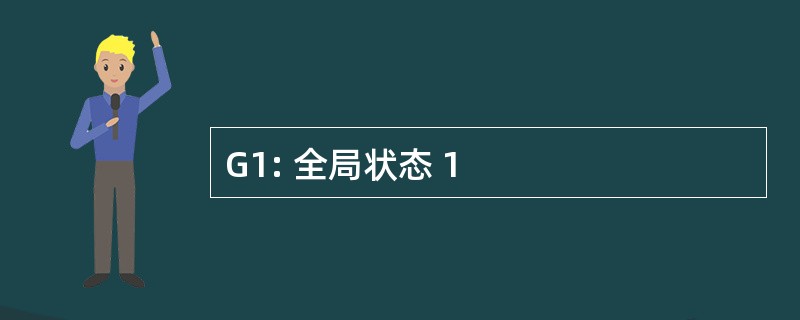 G1: 全局状态 1